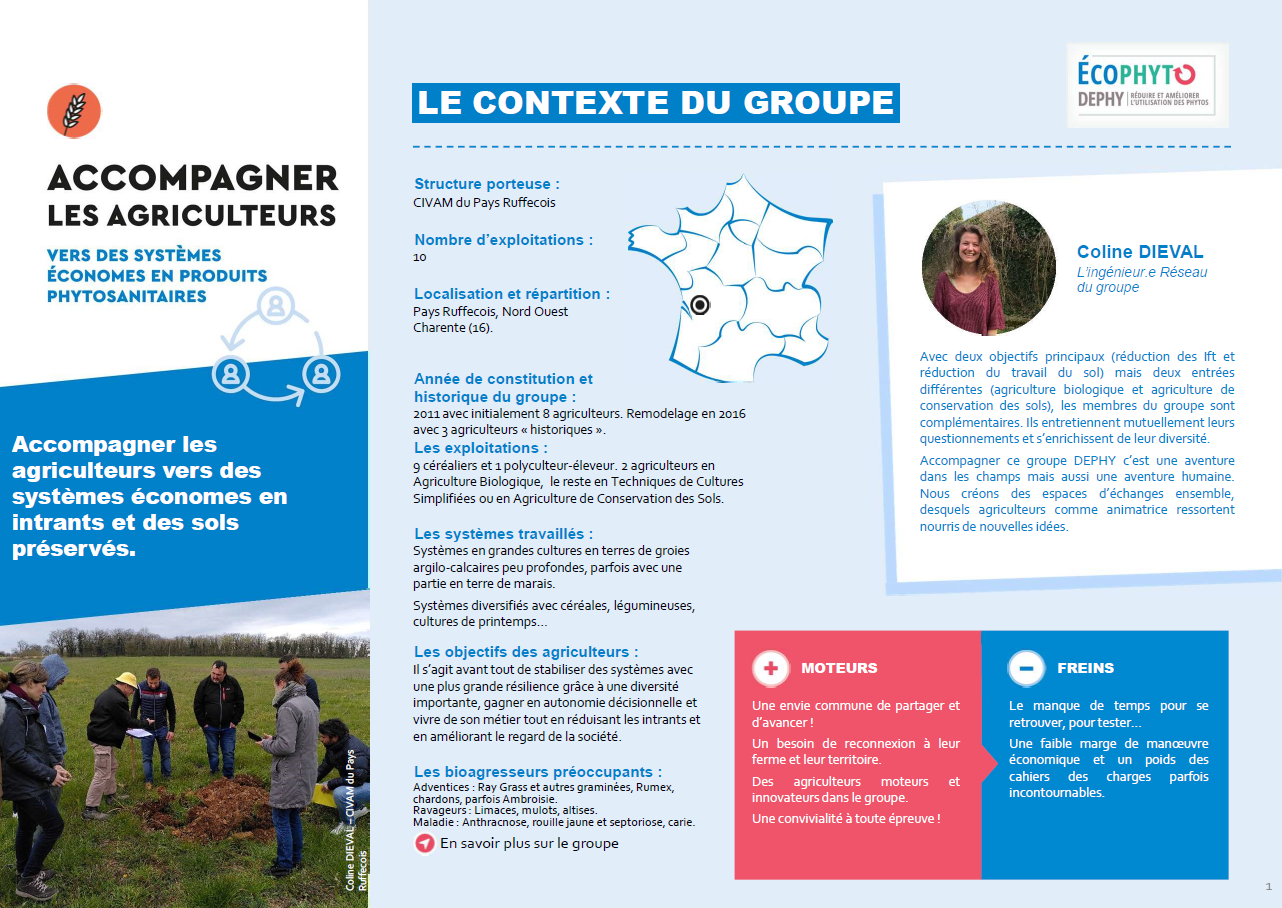 ACCOMPAGNER LES AGRICULTEURS

VERS DES SYSTÈMES ÉCONOMES EN PRODUITS PHYTOSANITAIRES

Accompagner les agriculteurs vers des systèmes économes en intrants et des sols préservés.

Coline DIEVAL – CIVAM du Pays Ruffecois

LE CONTEXTE DU GROUPE

ÉCOPHYTO DEPHY RÉDUIRE ET AMÉLIORER L'UTILISATION DES PHYTOS

Structure porteuse :
CIVAM du Pays Ruffecois

Nombre d'exploitations :
10

Localisation et répartition :
Pays Ruffecois, Nord Ouest Charente (16).

Année de constitution et historique du groupe :
2011 avec initialement 8 agriculteurs. Remodelage en 2016 avec 3 agriculteurs « historiques ».

Les exploitations :
9 céréaliers et 1 polyculteur-éleveur. 2 agriculteurs en Agriculture Biologique, le reste en Techniques de Cultures Simplifiées ou en Agriculture de Conservation des Sols.

Les systèmes travaillés :
Systèmes en grandes cultures en terres de groies argilo-calcaires peu profondes, parfois avec une partie en terre de marais.

Systèmes diversifiés avec céréales, légumineuses, cultures de printemps…

Les objectifs des agriculteurs :
Il s'agit avant tout de stabiliser des systèmes avec une plus grande résilience grâce à une diversité importante, gagner en autonomie décisionnelle et vivre de son métier tout en réduisant les intrants et en améliorant le regard de la société.

Les bioagresseurs préoccupants :
Adventices : Ray Grass et autres graminées, Rumex, chardons, parfois Ambroisie.
Ravageurs : Limaces, mulots, altises.
Maladie : Anthracnose, rouille jaune et septoriose, carie.

En savoir plus sur le groupe

Coline DIEVAL
L'ingénieur.e Réseau du groupe

Avec deux objectifs principaux (réduction des Ift et réduction du travail du sol) mais deux entrées différentes (agriculture biologique et agriculture de conservation des sols), les membres du groupe sont complémentaires. Ils entretiennent mutuellement leurs questionnements et s'enrichissent de leur diversité.

Accompagner ce groupe DEPHY c'est une aventure dans les champs mais aussi une aventure humaine. Nous créons des espaces d'échanges ensemble, desquels agriculteurs comme animatrice ressortent nourris de nouvelles idées.

MOTEURS
Une envie commune de partager et d'avancer !
Un besoin de reconnexion à leur ferme et leur territoire.
Des agriculteurs moteurs et innovateurs dans le groupe.
Une convivialité à toute épreuve !

FREINS
Le manque de temps pour se retrouver, pour tester…
Une faible marge de manœuvre économique et un poids des cahiers des charges parfois incontournables.

1